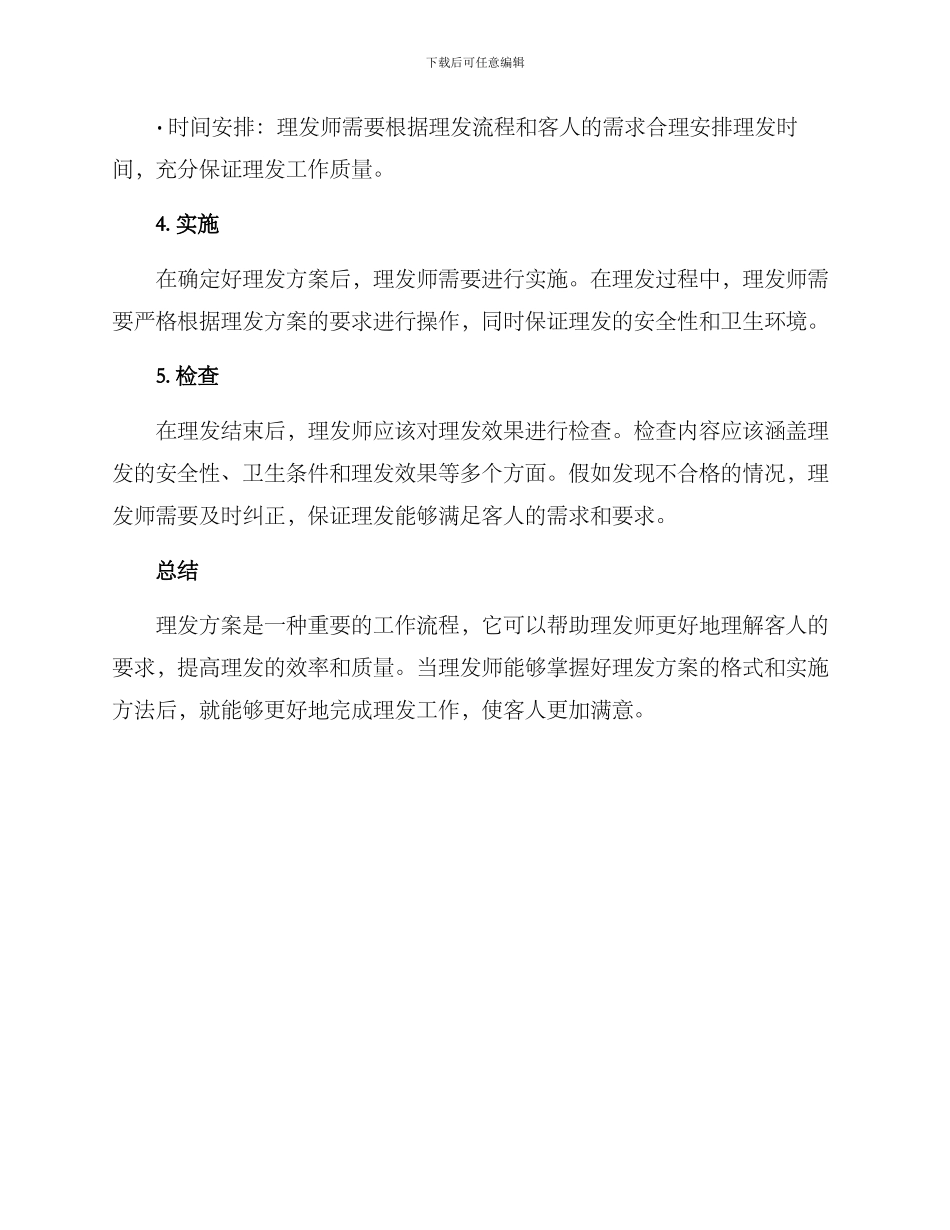 下载后可任意编辑

• 时间安排：理发师需要根据理发流程和客人的需求合理安排理发时间，充分保证理发工作质量。

4. 实施

在确定好理发方案后，理发师需要进行实施。在理发过程中，理发师需要严格根据理发方案的要求进行操作，同时保证理发的安全性和卫生环境。

5. 检查

在理发结束后，理发师应该对理发效果进行检查。检查内容应该涵盖理发的安全性、卫生条件和理发效果等多个方面。假如发现不合格的情况，理发师需要及时纠正，保证理发能够满足客人的需求和要求。

总结

理发方案是一种重要的工作流程，它可以帮助理发师更好地理解客人的要求，提高理发的效率和质量。当理发师能够掌握好理发方案的格式和实施方法后，就能够更好地完成理发工作，使客人更加满意。